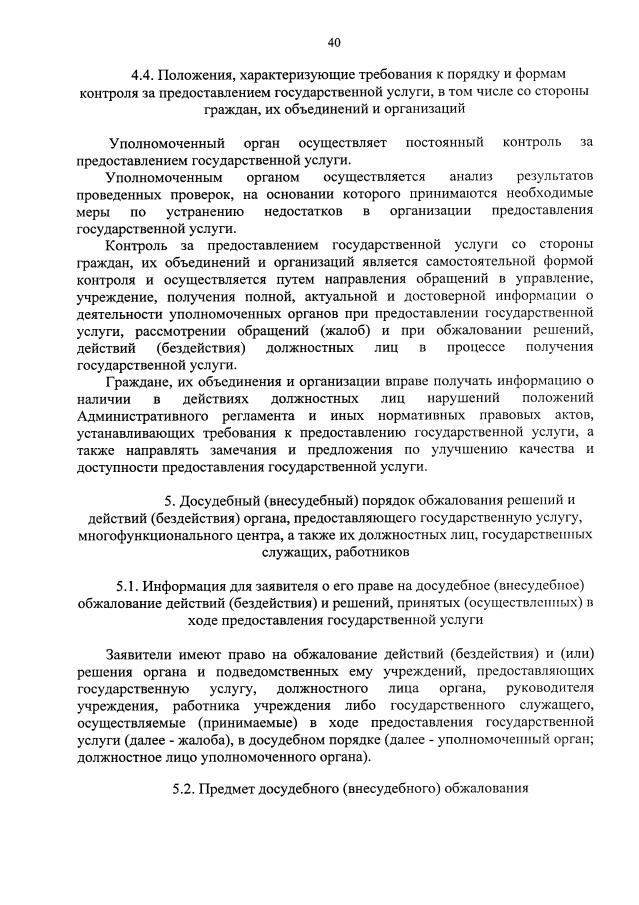 40

4.4. Положения, характеризующие требования к порядку и формам контроля за предоставлением государственной услуги, в том числе со стороны граждан, их объединений и организаций

Уполномоченный орган осуществляет постоянный контроль за предоставлением государственной услуги.

Уполномоченным органом осуществляется анализ результатов проведенных проверок, на основании которого принимаются необходимые меры по устранению недостатков в организации предоставления государственной услуги.

Контроль за предоставлением государственной услуги со стороны граждан, их объединений и организаций является самостоятельной формой контроля и осуществляется путем направления обращений в управление, учреждение, получения полной, актуальной и достоверной информации о деятельности уполномоченных органов при предоставлении государственной услуги, рассмотрении обращений (жалоб) и при обжаловании решений, действий (бездействия) должностных лиц в процессе получения государственной услуги.

Граждане, их объединения и организации вправе получать информацию о наличии в действиях должностных лиц нарушений положений Административного регламента и иных нормативных правовых актов, устанавливающих требования к предоставлению государственной услуги, а также направлять замечания и предложения по улучшению качества и доступности предоставления государственной услуги.

5. Досудебный (внесудебный) порядок обжалования решений и действий (бездействия) органа, предоставляющего государственную услугу, многофункционального центра, а также их должностных лиц, государственных служащих, работников

5.1. Информация для заявителя о его праве на досудебное (внесудебное) обжалование действий (бездействия) и решений, принятых (осуществленных) в ходе предоставления государственной услуги

Заявители имеют право на обжалование действий (бездействия) и (или) решения органа и подведомственных ему учреждений, предоставляющих государственную услугу, должностного лица органа, руководителя учреждения, работника учреждения либо государственного служащего, осуществляемые (принимаемые) в ходе предоставления государственной услуги (далее - жалоба), в досудебном порядке (далее - уполномоченный орган; должностное лицо уполномоченного органа).

5.2. Предмет досудебного (внесудебного) обжалования